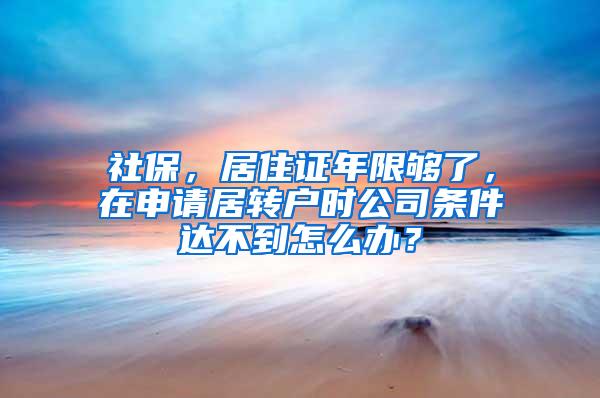 社保，居住证年限够了，在申请居转户时公司条件达不到怎么办？